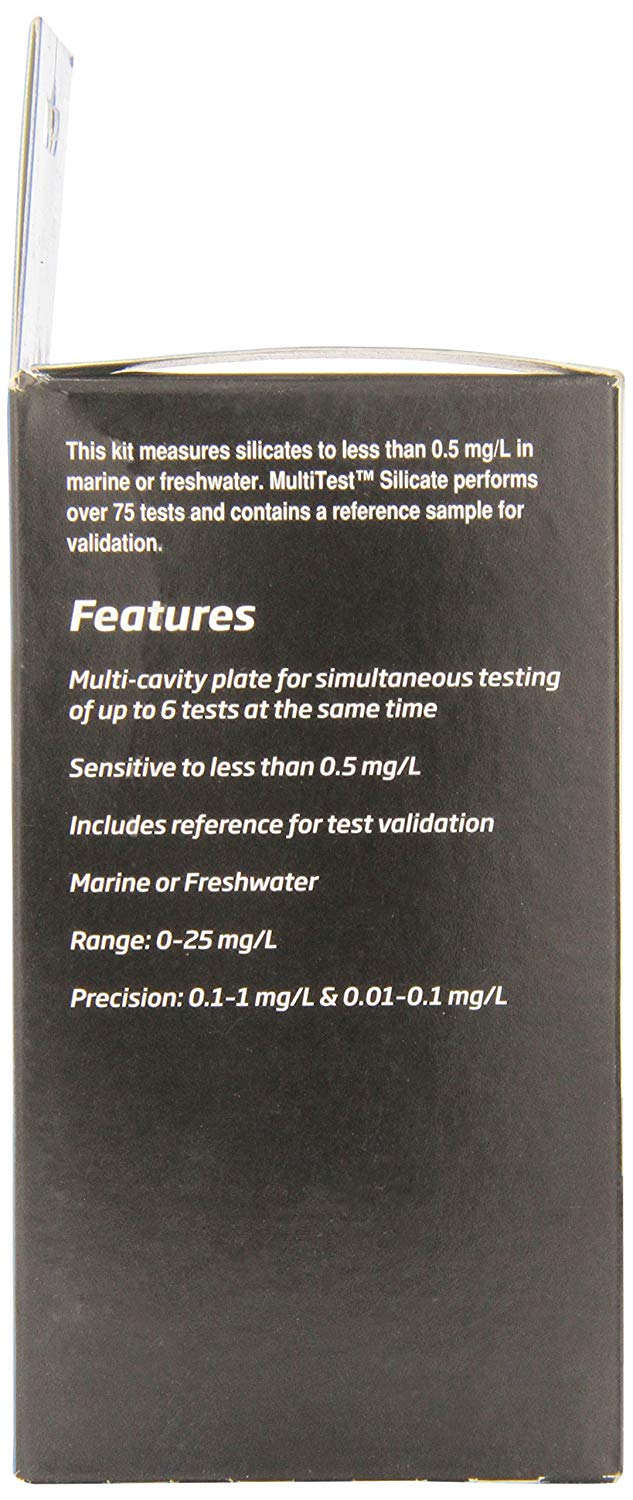 This kit measures silicates to less than 0.5 mg/L in marine or freshwater. MultiTest™ Silicate performs over 75 tests and contains a reference sample for validation.

Features

Multi-cavity plate for simultaneous testing of up to 6 tests at the same time

Sensitive to less than 0.5 mg/L

Includes reference for test validation

Marine or Freshwater

Range: 0-25 mg/L

Precision: 0.1-1 mg/L & 0.01-0.1 mg/L